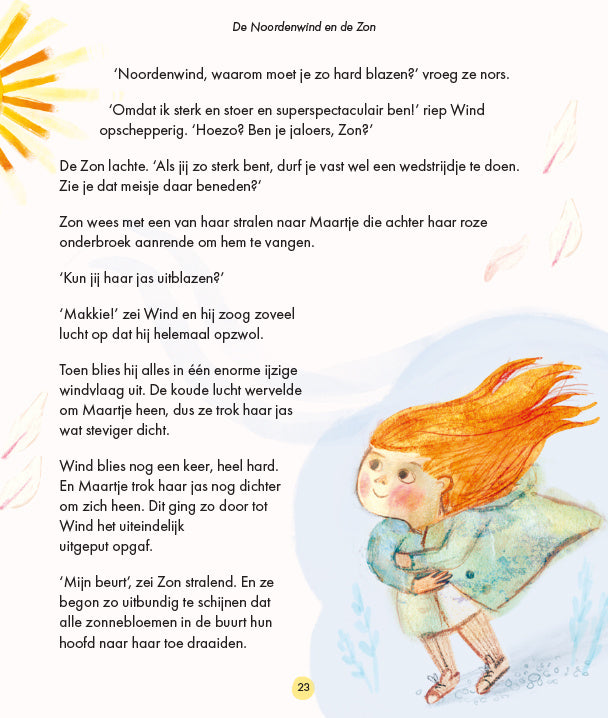 De Noordenwind en de Zon

'Noordenwind, waarom moet je zo hard blazen?' vroeg ze nors.

'Omdat ik sterk en stoer en superspectaculair ben!' riep Wind opschepperig. 'Hoezo? Ben je jaloers, Zon?'

De Zon lachte. 'Als jij zo sterk bent, durf je vast wel een wedstrijdje te doen. Zie je dat meisje daar beneden?'

Zon wees met een van haar stralen naar Maartje die achter haar roze onderbroek aanrende om hem te vangen.

'Kun jij haar jas uitblazen?'

'Makkie!' zei Wind en hij zoog zoveel lucht op dat hij helemaal opzwol.

Toen blies hij alles in één enorme ijzige windvlaag uit. De koude lucht wervelde om Maartje heen, dus ze trok haar jas wat steviger dicht.

Wind blies nog een keer, heel hard. En Maartje trok haar jas nog dichter om zich heen. Dit ging zo door tot Wind het uiteindelijk uitgeput opgaf.

'Mijn beurt', zei Zon stralend. En ze begon zo uitbundig te schijnen dat alle zonnebloemen in de buurt hun hoofd naar haar toe draaiden.

23